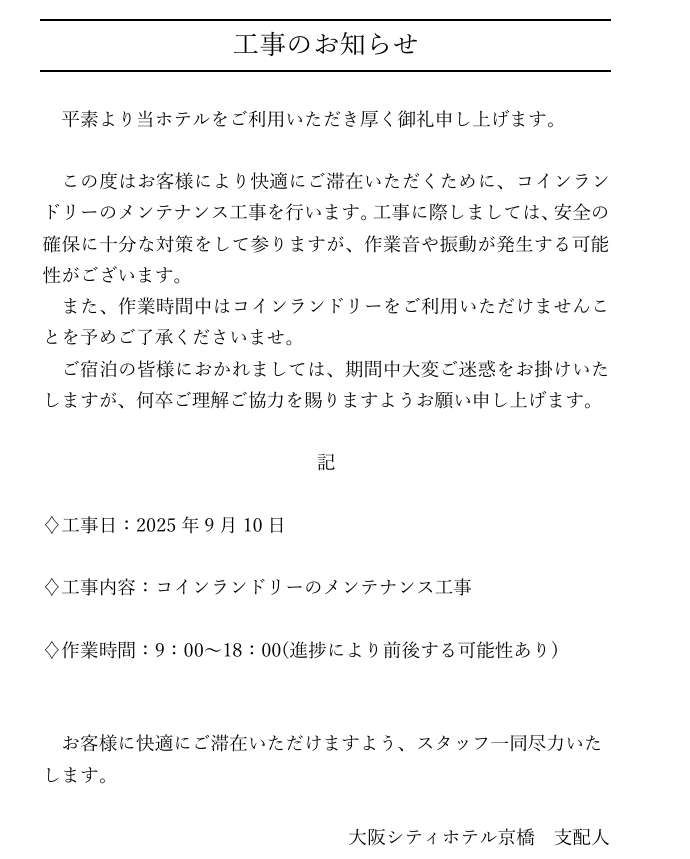 工事のお知らせ

平素より当ホテルをご利用いただき厚く御礼申し上げます。

この度はお客様により快適にご滞在いただくために、コインランドリーのメンテナンス工事を行います。工事に際しましては、安全の確保に十分な対策をして参りますが、作業音や振動が発生する可能性がございます。

また、作業時間中はコインランドリーをご利用いただけませんことを予めご了承くださいませ。

ご宿泊の皆様におかれましては、期間中大変ご迷惑をお掛けいたしますが、何卒ご理解ご協力を賜りますようお願い申し上げます。

記

◇工事日：2025 年 9 月 10 日

◇工事内容：コインランドリーのメンテナンス工事

◇作業時間：9：00～18：00(進捗により前後する可能性あり)

お客様に快適にご滞在いただけますよう、スタッフ一同尽力いたします。

大阪シティホテル京橋　支配人